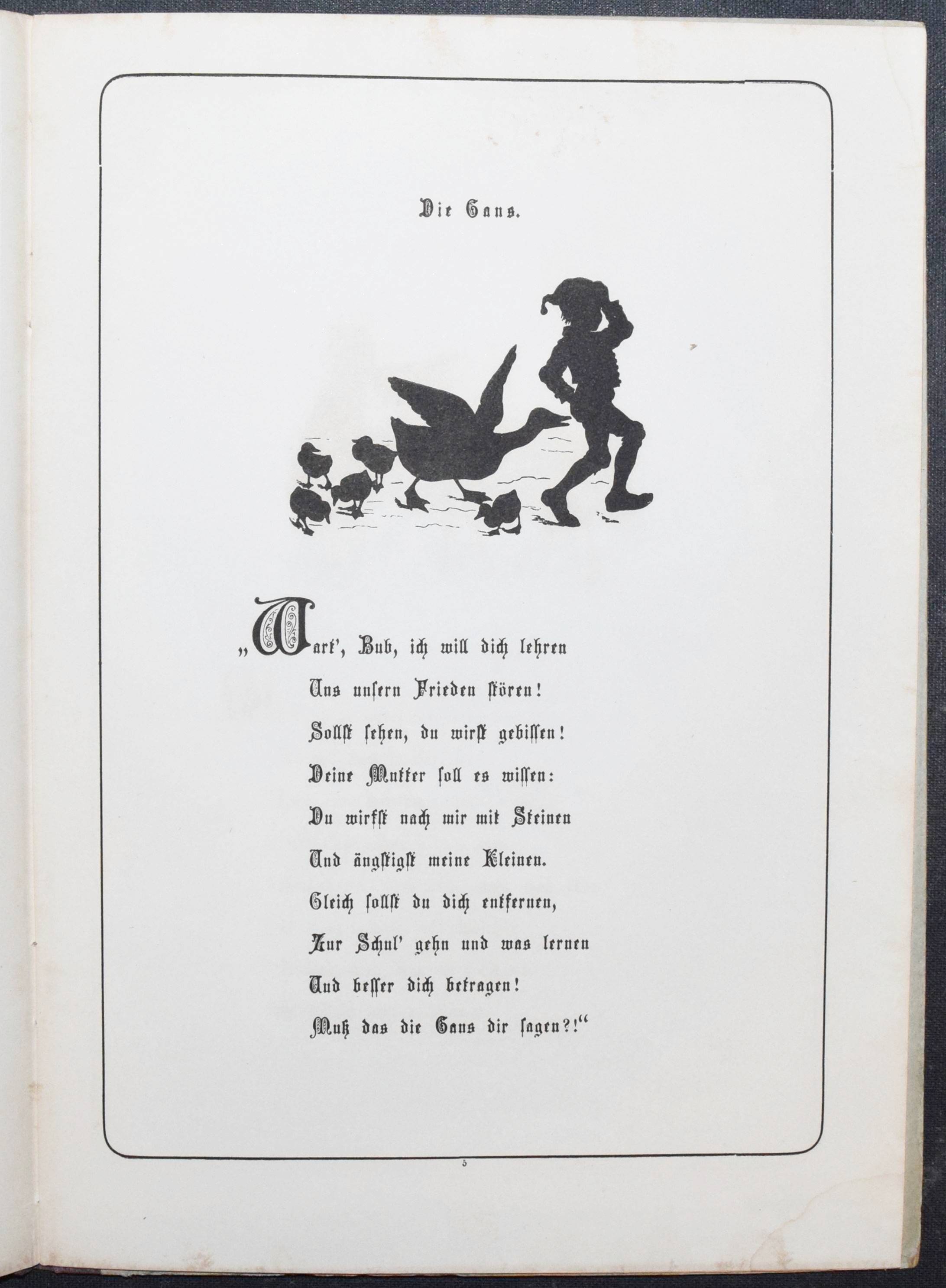 Die Gans.

„Wart', Bub, ich will dich lehren
Uns unsern Frieden stören!
Sollst sehen, du wirst gebissen!
Deine Mutter soll es wissen:
Du wirfst nach mir mit Steinen
Und ängstigst meine Kleinen.
Gleich sollst du dich entfernen,
Zur Schul' gehn und was lernen
Und besser dich betragen!
Muß das die Gans dir sagen?!“

5